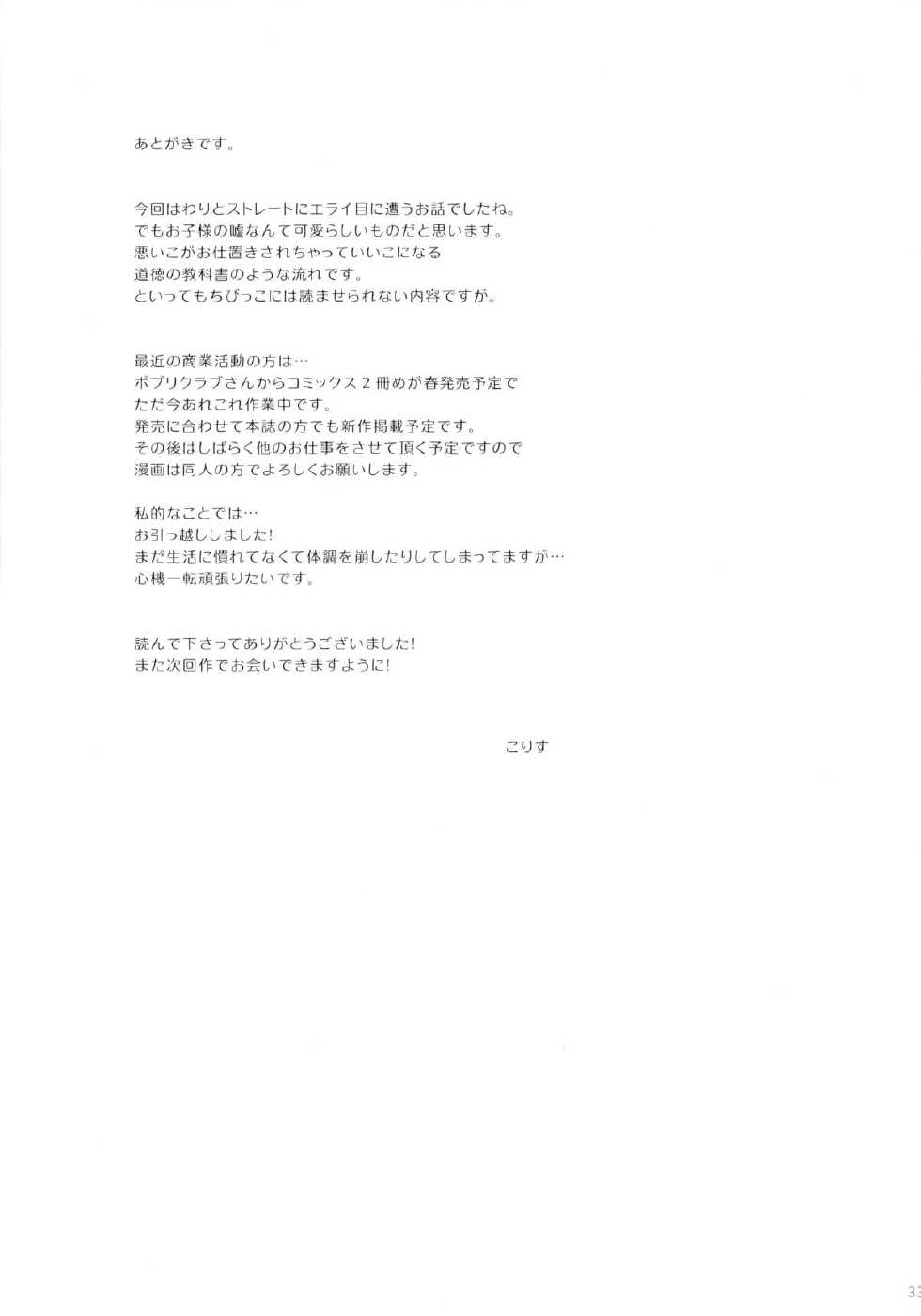 あとがきです。

今回はわりとストレートにエライ目に遭うお話でしたね。
でもお子様の嘘なんて可愛らしいものだと思います。
悪いこがお仕置きされちゃっていいこになる
道徳の教科書のような流れです。
といってもちびっこには読ませられない内容ですが。

最近の商業活動の方は…
ポプリクラブさんからコミックス２冊めが春発売予定で
ただ今あれこれ作業中です。
発売に合わせて本誌の方でも新作掲載予定です。
その後はしばらく他のお仕事をさせて頂く予定ですので
漫画は同人の方でよろしくお願いします。

私的なことでは…
お引っ越ししました!
まだ生活に慣れてなくて体調を崩したりしてしまってますが…
心機一転頑張りたいです。

読んで下さってありがとうございました!
また次回作でお会いできますように!

こりす

33